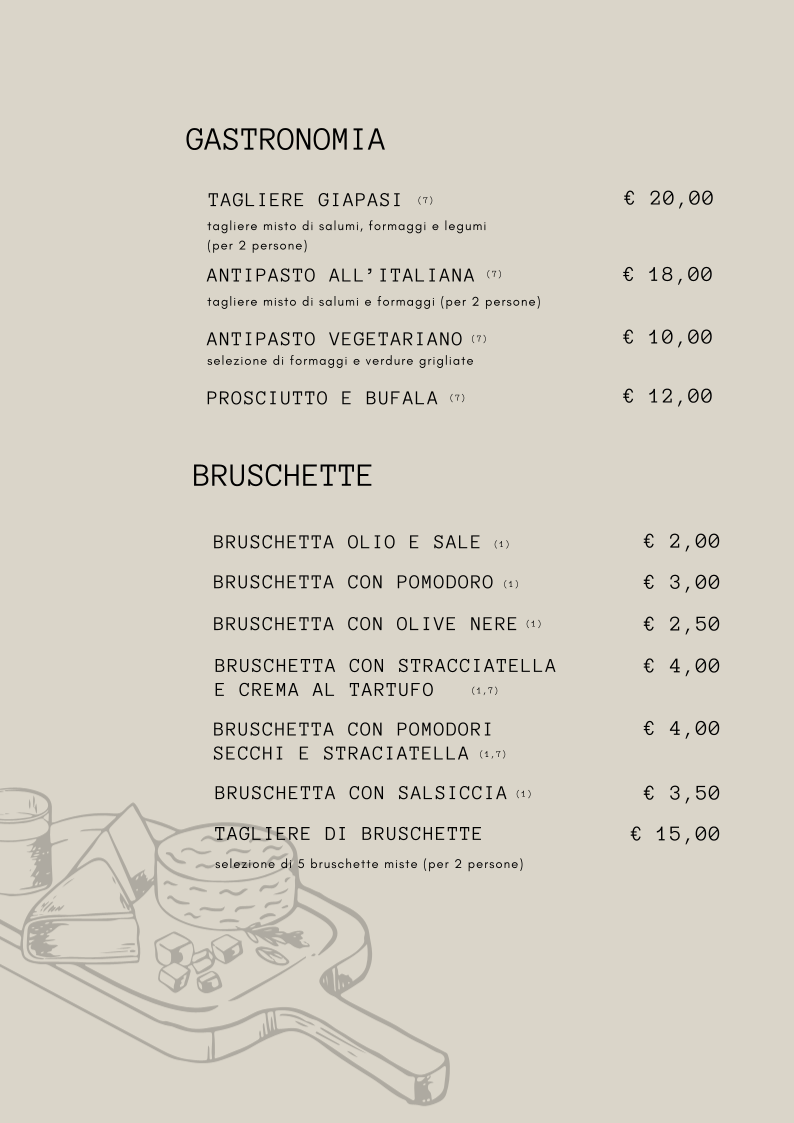 GASTRONOMIA

TAGLIERE GIAPASI (7)
€ 20,00
tagliere misto di salumi, formaggi e legumi (per 2 persone)

ANTIPASTO ALL'ITALIANA (7)
€ 18,00
tagliere misto di salumi e formaggi (per 2 persone)

ANTIPASTO VEGETARIANO (7)
€ 10,00
selezione di formaggi e verdure grigliate

PROSCIUTTO E BUFALA (7)
€ 12,00

BRUSCHETTE

BRUSCHETTA OLIO E SALE (1)
€ 2,00

BRUSCHETTA CON POMODORO (1)
€ 3,00

BRUSCHETTA CON OLIVE NERE (1)
€ 2,50

BRUSCHETTA CON STRACCIATELLA E CREMA AL TARTUFO (1,7)
€ 4,00

BRUSCHETTA CON POMODORI SECCHI E STRACIATELLA (1,7)
€ 4,00

BRUSCHETTA CON SALSICCIA (1)
€ 3,50

TAGLIERE DI BRUSCHETTE
€ 15,00
selezione di 5 bruschette miste (per 2 persone)